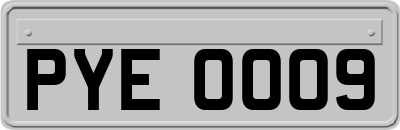 PYE 0009